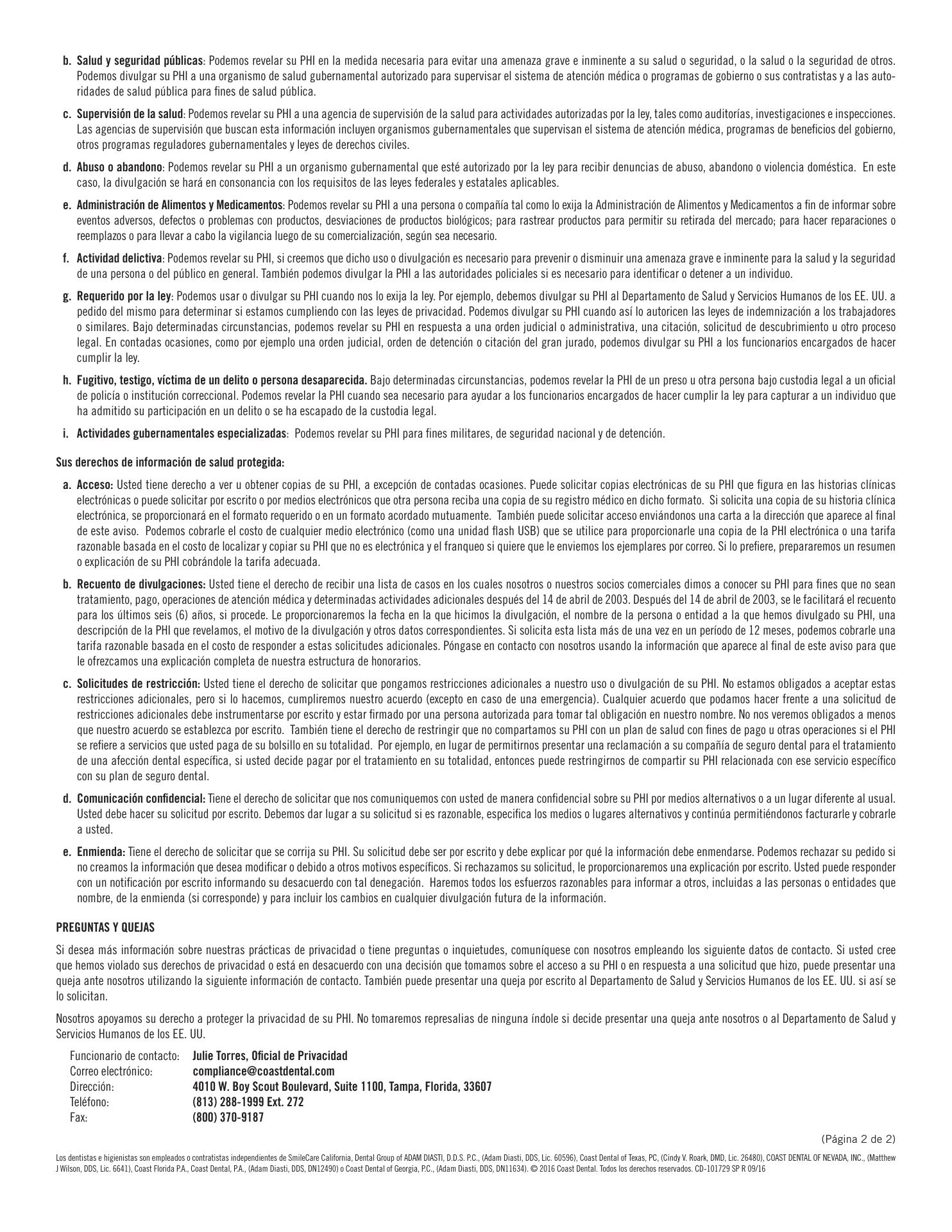 b. Salud y seguridad públicas: Podemos revelar su PHI en la medida necesaria para evitar una amenaza grave e inminente a su salud o seguridad, o la salud o la seguridad de otros. Podemos divulgar su PHI a una organismo de salud gubernamental autorizado para supervisar el sistema de atención médica o programas de gobierno o sus contratistas y a las autoridades de salud pública para fines de salud pública.

c. Supervisión de la salud: Podemos revelar su PHI a una agencia de supervisión de la salud para actividades autorizadas por la ley, tales como auditorías, investigaciones e inspecciones. Las agencias de supervisión que buscan esta información incluyen organismos gubernamentales que supervisan el sistema de atención médica, programas de beneficios del gobierno, otros programas reguladores gubernamentales y leyes de derechos civiles.

d. Abuso o abandono: Podemos revelar su PHI a un organismo gubernamental que esté autorizado por la ley para recibir denuncias de abuso, abandono o violencia doméstica. En este caso, la divulgación se hará en consonancia con los requisitos de las leyes federales y estatales aplicables.

e. Administración de Alimentos y Medicamentos: Podemos revelar su PHI a una persona o compañía tal como lo exija la Administración de Alimentos y Medicamentos a fin de informar sobre eventos adversos, defectos o problemas con productos, desviaciones de productos biológicos; para rastrear productos para permitir su retirada del mercado; para hacer reparaciones o reemplazos o para llevar a cabo la vigilancia luego de su comercialización, según sea necesario.

f. Actividad delictiva: Podemos revelar su PHI, si creemos que dicho uso o divulgación es necesario para prevenir o disminuir una amenaza grave e inminente para la salud y la seguridad de una persona o del público en general. También podemos divulgar la PHI a las autoridades policiales si es necesario para identificar o detener a un individuo.

g. Requerido por la ley: Podemos usar o divulgar su PHI cuando nos lo exija la ley. Por ejemplo, debemos divulgar su PHI al Departamento de Salud y Servicios Humanos de los EE. UU. a pedido del mismo para determinar si estamos cumpliendo con las leyes de privacidad. Podemos divulgar su PHI cuando así lo autoricen las leyes de indemnización a los trabajadores o similares. Bajo determinadas circunstancias, podemos revelar su PHI en respuesta a una orden judicial o administrativa, una citación, solicitud de descubrimiento u otro proceso legal. En contadas ocasiones, como por ejemplo una orden judicial, orden de detención o citación del gran jurado, podemos divulgar su PHI a los funcionarios encargados de hacer cumplir la ley.

h. Fugitivo, testigo, víctima de un delito o persona desaparecida. Bajo determinadas circunstancias, podemos revelar la PHI de un preso u otra persona bajo custodia legal a un oficial de policía o institución correccional. Podemos revelar la PHI cuando sea necesario para ayudar a los funcionarios encargados de hacer cumplir la ley para capturar a un individuo que ha admitido su participación en un delito o se ha escapado de la custodia legal.

i. Actividades gubernamentales especializadas: Podemos revelar su PHI para fines militares, de seguridad nacional y de detención.

Sus derechos de información de salud protegida:

a. Acceso: Usted tiene derecho a ver u obtener copias de su PHI, a excepción de contadas ocasiones. Puede solicitar copias electrónicas de su PHI que figura en las historias clínicas electrónicas o puede solicitar por escrito o por medios electrónicos que otra persona reciba una copia de su registro médico en dicho formato. Si solicita una copia de su historia clínica electrónica, se proporcionará en el formato requerido o en un formato acordado mutuamente. También puede solicitar acceso enviándonos una carta a la dirección que aparece al final de este aviso. Podemos cobrarle el costo de cualquier medio electrónico (como una unidad flash USB) que se utilice para proporcionarle una copia de la PHI electrónica o una tarifa razonable basada en el costo de localizar y copiar su PHI que no es electrónica y el franqueo si quiere que le enviemos los ejemplares por correo. Si lo prefiere, prepararemos un resumen o explicación de su PHI cobrándole la tarifa adecuada.

b. Recuento de divulgaciones: Usted tiene el derecho de recibir una lista de casos en los cuales nosotros o nuestros socios comerciales dimos a conocer su PHI para fines que no sean tratamiento, pago, operaciones de atención médica y determinadas actividades adicionales después del 14 de abril de 2003. Después del 14 de abril de 2003, se le facilitará el recuento para los últimos seis (6) años, si procede. Le proporcionaremos la fecha en la que hicimos la divulgación, el nombre de la persona o entidad a la que hemos divulgado su PHI, una descripción de la PHI que revelamos, el motivo de la divulgación y otros datos correspondientes. Si solicita esta lista más de una vez en un período de 12 meses, podemos cobrarle una tarifa razonable basada en el costo de responder a estas solicitudes adicionales. Póngase en contacto con nosotros usando la información que aparece al final de este aviso para que le ofrezcamos una explicación completa de nuestra estructura de honorarios.

c. Solicitudes de restricción: Usted tiene el derecho de solicitar que pongamos restricciones adicionales a nuestro uso o divulgación de su PHI. No estamos obligados a aceptar estas restricciones adicionales, pero si lo hacemos, cumpliremos nuestro acuerdo (excepto en caso de una emergencia). Cualquier acuerdo que podamos hacer frente a una solicitud de restricciones adicionales debe instrumentarse por escrito y estar firmado por una persona autorizada para tomar tal obligación en nuestro nombre. No nos veremos obligados a menos que nuestro acuerdo se establezca por escrito. También tiene el derecho de restringir que no compartamos su PHI con un plan de salud con fines de pago u otras operaciones si el PHI se refiere a servicios que usted paga de su bolsillo en su totalidad. Por ejemplo, en lugar de permitirnos presentar una reclamación a su compañía de seguro dental para el tratamiento de una afección dental específica, si usted decide pagar por el tratamiento en su totalidad, entonces puede restringirnos de compartir su PHI relacionada con ese servicio específico con su plan de seguro dental.

d. Comunicación confidencial: Tiene el derecho de solicitar que nos comuniquemos con usted de manera confidencial sobre su PHI por medios alternativos o a un lugar diferente al usual. Usted debe hacer su solicitud por escrito. Debemos dar lugar a su solicitud si es razonable, especifica los medios o lugares alternativos y continúa permitiéndonos facturarle y cobrarle a usted.

e. Enmienda: Tiene el derecho de solicitar que se corrija su PHI. Su solicitud debe ser por escrito y debe explicar por qué la información debe enmendarse. Podemos rechazar su pedido si no creamos la información que desea modificar o debido a otros motivos específicos. Si rechazamos su solicitud, le proporcionaremos una explicación por escrito. Usted puede responder con un notificación por escrito informando su desacuerdo con tal denegación. Haremos todos los esfuerzos razonables para informar a otros, incluidas a las personas o entidades que nombre, de la enmienda (si corresponde) y para incluir los cambios en cualquier divulgación futura de la información.

PREGUNTAS Y QUEJAS

Si desea más información sobre nuestras prácticas de privacidad o tiene preguntas o inquietudes, comuníquese con nosotros empleando los siguiente datos de contacto. Si usted cree que hemos violado sus derechos de privacidad o está en desacuerdo con una decisión que tomamos sobre el acceso a su PHI o en respuesta a una solicitud que hizo, puede presentar una queja ante nosotros utilizando la siguiente información de contacto. También puede presentar una queja por escrito al Departamento de Salud y Servicios Humanos de los EE. UU. si así se lo solicitan.

Nosotros apoyamos su derecho a proteger la privacidad de su PHI. No tomaremos represalias de ninguna índole si decide presentar una queja ante nosotros o al Departamento de Salud y Servicios Humanos de los EE. UU.

Funcionario de contacto: Julie Torres, Oficial de Privacidad
Correo electrónico: compliance@coastdental.com
Dirección: 4010 W. Boy Scout Boulevard, Suite 1100, Tampa, Florida, 33607
Teléfono: (813) 288-1999 Ext. 272
Fax: (800) 370-9187

(Página 2 de 2)

Los dentistas e higienistas son empleados o contratistas independientes de SmileCare California, Dental Group of ADAM DIASTI, D.D.S. P.C., (Adam Diasti, DDS, Lic. 60596), Coast Dental of Texas, PC, (Cindy V. Roark, DMD, Lic. 26480), COAST DENTAL OF NEVADA, INC., (Matthew J Wilson, DDS, Lic. 6641), Coast Florida P.A., Coast Dental, P.A., (Adam Diasti, DDS, DN12490) o Coast Dental of Georgia, P.C., (Adam Diasti, DDS, DN11634). © 2016 Coast Dental. Todos los derechos reservados. CD-101729 SP R 09/16